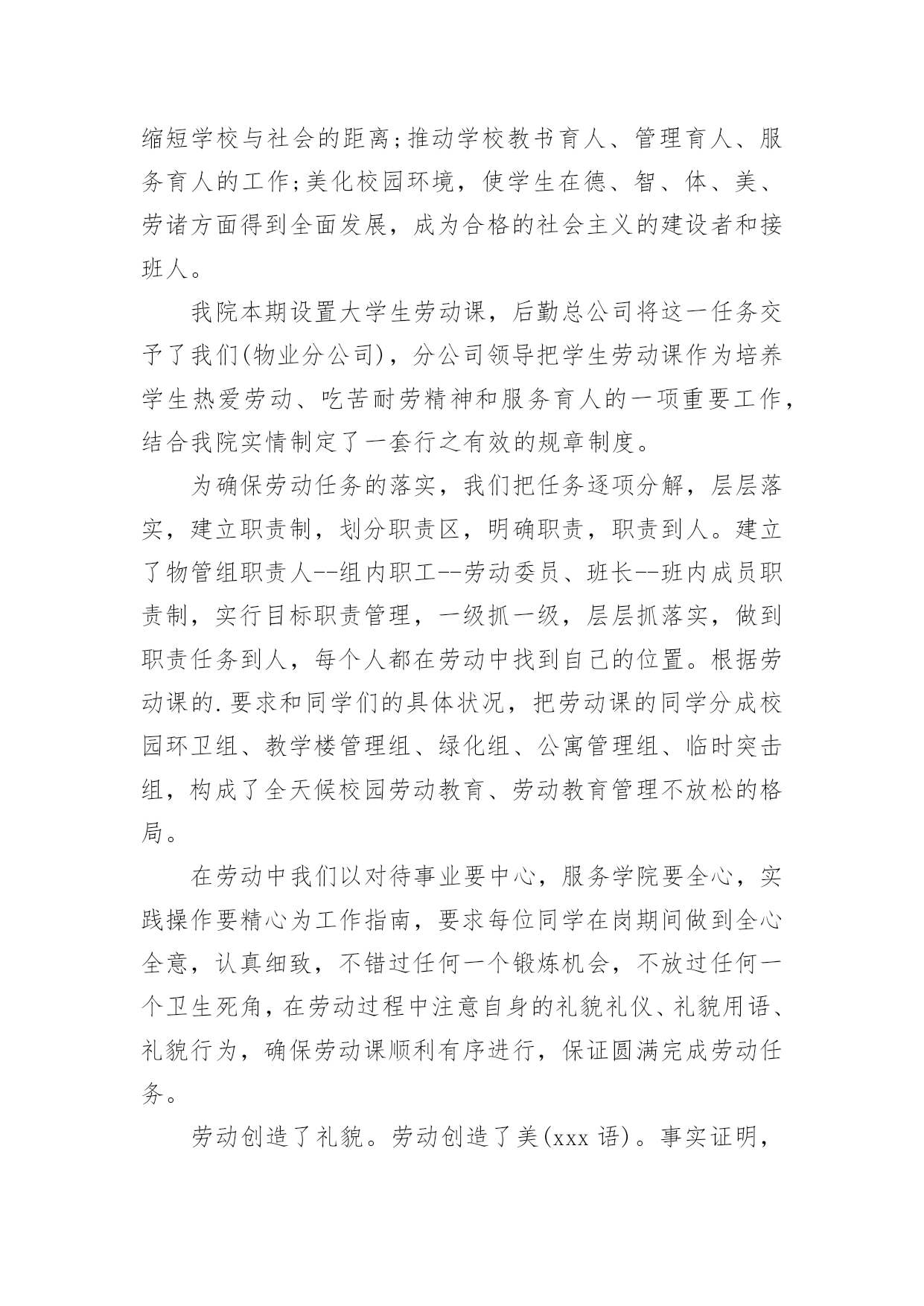 缩短学校与社会的距离;推动学校教书育人、管理育人、服务育人的工作;美化校园环境，使学生在德、智、体、美、劳诸方面得到全面发展，成为合格的社会主义的建设者和接班人。

我院本期设置大学生劳动课，后勤总公司将这一任务交予了我们(物业分公司)，分公司领导把学生劳动课作为培养学生热爱劳动、吃苦耐劳精神和服务育人的一项重要工作，结合我院实情制定了一套行之有效的规章制度。

为确保劳动任务的落实，我们把任务逐项分解，层层落实，建立职责制，划分职责区，明确职责，职责到人。建立了物管组职责人--组内职工--劳动委员、班长--班内成员职责制，实行目标职责管理，一级抓一级，层层抓落实，做到职责任务到人，每个人都在劳动中找到自己的位置。根据劳动课的.要求和同学们的具体状况，把劳动课的同学分成校园环卫组、教学楼管理组、绿化组、公寓管理组、临时突击组，构成了全天候校园劳动教育、劳动教育管理不放松的格局。

在劳动中我们以对待事业要中心，服务学院要全心，实践操作要精心为工作指南，要求每位同学在岗期间做到全心全意，认真细致，不错过任何一个锻炼机会，不放过任何一个卫生死角，在劳动过程中注意自身的礼貌礼仪、礼貌用语、礼貌行为，确保劳动课顺利有序进行，保证圆满完成劳动任务。

劳动创造了礼貌。劳动创造了美(xxx 语)。事实证明，